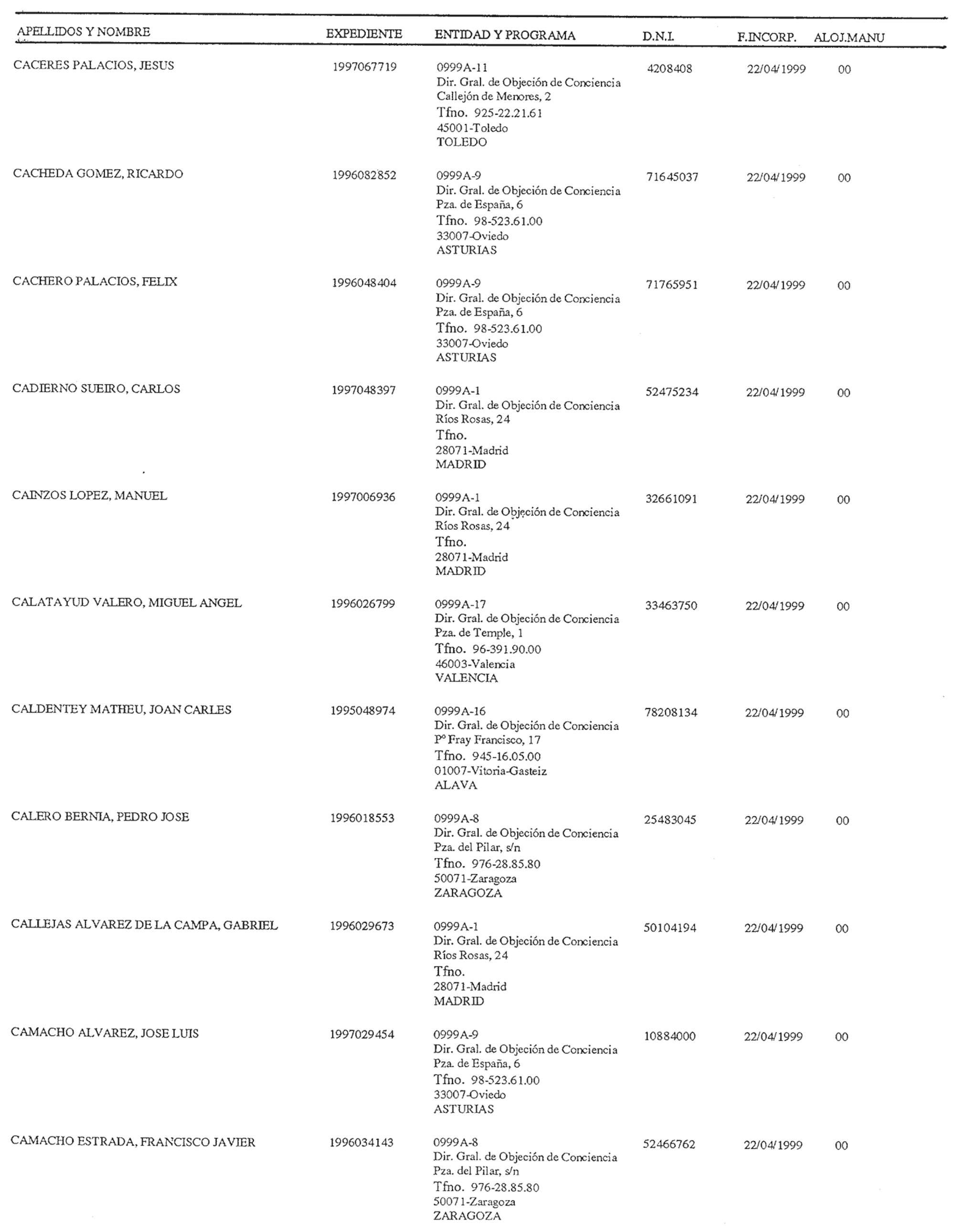 | APELLIDOS Y NOMBRE | EXPEDIENTE | ENTIDAD Y PROGRAMA | D.N.I. | F.INCORP. | ALOJ.MANU |
|---|---|---|---|---|---|
| CACERES PALACIOS, JESUS | 1997067719 | 0999A-11 Dir. Gral. de Objeción de Conciencia Callejón de Menores, 2 Tfno. 925-22.21.61 45001-Toledo TOLEDO | 4208408 | 22/04/1999 | 00 |
| CACHEDA GOMEZ, RICARDO | 1996082852 | 0999A-9 Dir. Gral. de Objeción de Conciencia Pza. de España, 6 Tfno. 98-523.61.00 33007-Oviedo ASTURIAS | 71645037 | 22/04/1999 | 00 |
| CACHERO PALACIOS, FELIX | 1996048404 | 0999A-9 Dir. Gral. de Objeción de Conciencia Pza. de España, 6 Tfno. 98-523.61.00 33007-Oviedo ASTURIAS | 71765951 | 22/04/1999 | 00 |
| CADIERNO SUEIRO, CARLOS | 1997048397 | 0999A-1 Dir. Gral. de Objeción de Conciencia Ríos Rosas, 24 Tfno. 28071-Madrid MADRID | 52475234 | 22/04/1999 | 00 |
| CAINZOS LOPEZ, MANUEL | 1997006936 | 0999A-1 Dir. Gral. de Objeción de Conciencia Ríos Rosas, 24 Tfno. 28071-Madrid MADRID | 32661091 | 22/04/1999 | 00 |
| CALATAYUD VALERO, MIGUEL ANGEL | 1996026799 | 0999A-17 Dir. Gral. de Objeción de Conciencia Pza. de Temple, 1 Tfno. 96-391.90.00 46003-Valencia VALENCIA | 33463750 | 22/04/1999 | 00 |
| CALDENTEY MATHEU, JOAN CARLES | 1995048974 | 0999A-16 Dir. Gral. de Objeción de Conciencia Pº Fray Francisco, 17 Tfno. 945-16.05.00 01007-Vitoria-Gasteiz ALAVA | 78208134 | 22/04/1999 | 00 |
| CALERO BERNIA, PEDRO JOSE | 1996018553 | 0999A-8 Dir. Gral. de Objeción de Conciencia Pza. del Pilar, s/n Tfno. 976-28.85.80 50071-Zaragoza ZARAGOZA | 25483045 | 22/04/1999 | 00 |
| CALLEJAS ALVAREZ DE LA CAMPA, GABRIEL | 1996029673 | 0999A-1 Dir. Gral. de Objeción de Conciencia Ríos Rosas, 24 Tfno. 28071-Madrid MADRID | 50104194 | 22/04/1999 | 00 |
| CAMACHO ALVAREZ, JOSE LUIS | 1997029454 | 0999A-9 Dir. Gral. de Objeción de Conciencia Pza. de España, 6 Tfno. 98-523.61.00 33007-Oviedo ASTURIAS | 10884000 | 22/04/1999 | 00 |
| CAMACHO ESTRADA, FRANCISCO JAVIER | 1996034143 | 0999A-8 Dir. Gral. de Objeción de Conciencia Pza. del Pilar, s/n Tfno. 976-28.85.80 50071-Zaragoza ZARAGOZA | 52466762 | 22/04/1999 | 00 |